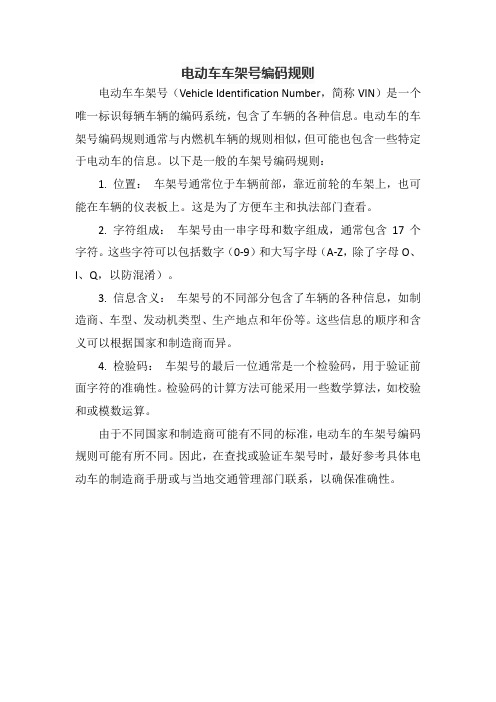 电动车车架号编码规则

电动车车架号（Vehicle Identification Number，简称 VIN）是一个唯一标识每辆车辆的编码系统，包含了车辆的各种信息。电动车的车架号编码规则通常与内燃机车辆的规则相似，但可能也包含一些特定于电动车的信息。以下是一般的车架号编码规则：

1. 位置： 车架号通常位于车辆前部，靠近前轮的车架上，也可能在车辆的仪表板上。这是为了方便车主和执法部门查看。

2. 字符组成： 车架号由一串字母和数字组成，通常包含 17 个字符。这些字符可以包括数字（0-9）和大写字母（A-Z，除了字母 O、I、Q，以防混淆）。

3. 信息含义： 车架号的不同部分包含了车辆的各种信息，如制造商、车型、发动机类型、生产地点和年份等。这些信息的顺序和含义可以根据国家和制造商而异。

4. 检验码： 车架号的最后一位通常是一个检验码，用于验证前面字符的准确性。检验码的计算方法可能采用一些数学算法，如校验和或模数运算。

由于不同国家和制造商可能有不同的标准，电动车的车架号编码规则可能有所不同。因此，在查找或验证车架号时，最好参考具体电动车的制造商手册或与当地交通管理部门联系，以确保准确性。